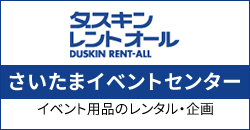 ダスキン
レントオール
DUSKIN RENT-ALL

さいたまイベントセンター

イベント用品のレンタル・企画